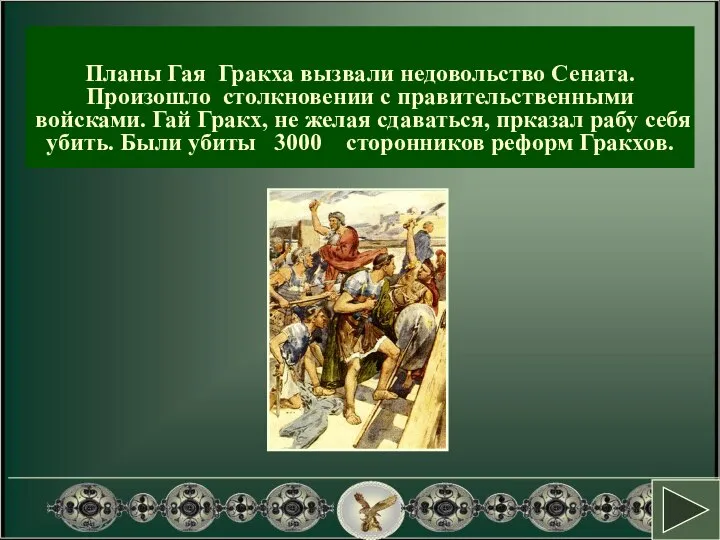 Планы Гая Гракха вызвали недовольство Сената. Произошло столкновении с правительственными войсками. Гай Гракх, не желая сдаваться, прказал рабу себя убить. Были убиты 3000 сторонников реформ Гракхов.